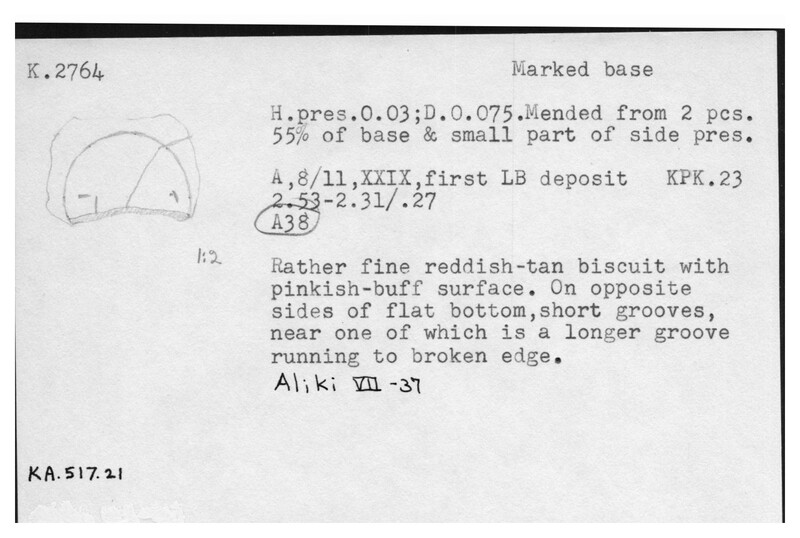 K.2764

Marked base

H.pres.0.03;D.0.075.Mended from 2 pcs. 55% of base & small part of side pres.

A,8/11,XXIX,first LB deposit KPK.23
2.53-2.31/.27
A38

1:2

Rather fine reddish-tan biscuit with pinkish-buff surface. On opposite sides of flat bottom,short grooves, near one of which is a longer groove running to broken edge.

Aliki VII -37

KA.517.21